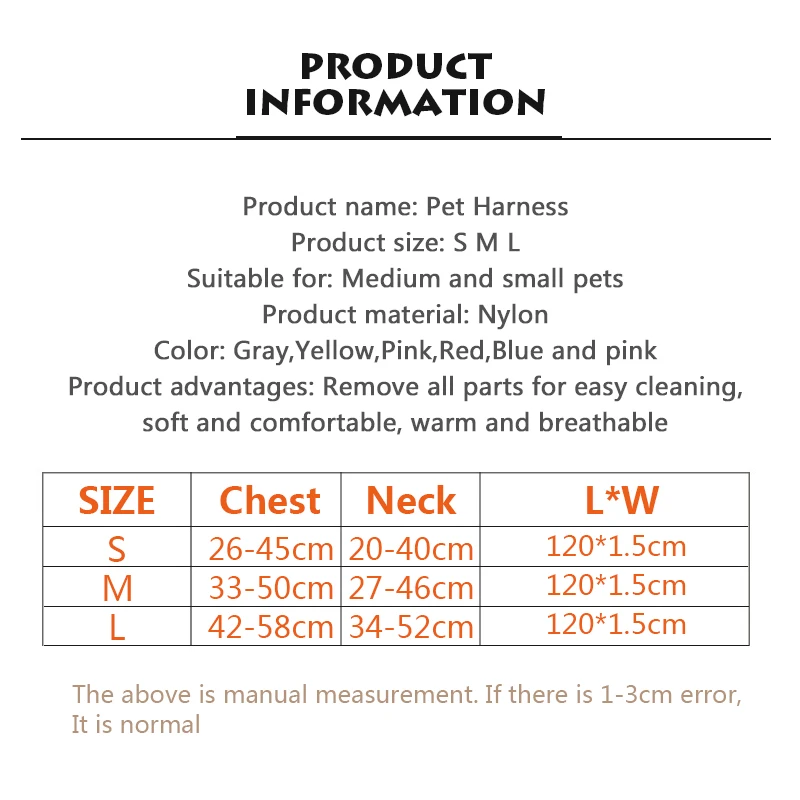 PRODUCT INFORMATION

Product name: Pet Harness
Product size: S M L
Suitable for: Medium and small pets
Product material: Nylon
Color: Gray,Yellow,Pink,Red,Blue and pink
Product advantages: Remove all parts for easy cleaning, soft and comfortable, warm and breathable

| SIZE | Chest | Neck | L*W |
|---|---|---|---|
| S | 26-45cm | 20-40cm | 120*1.5cm |
| M | 33-50cm | 27-46cm | 120*1.5cm |
| L | 42-58cm | 34-52cm | 120*1.5cm |

The above is manual measurement. If there is 1-3cm error, It is normal